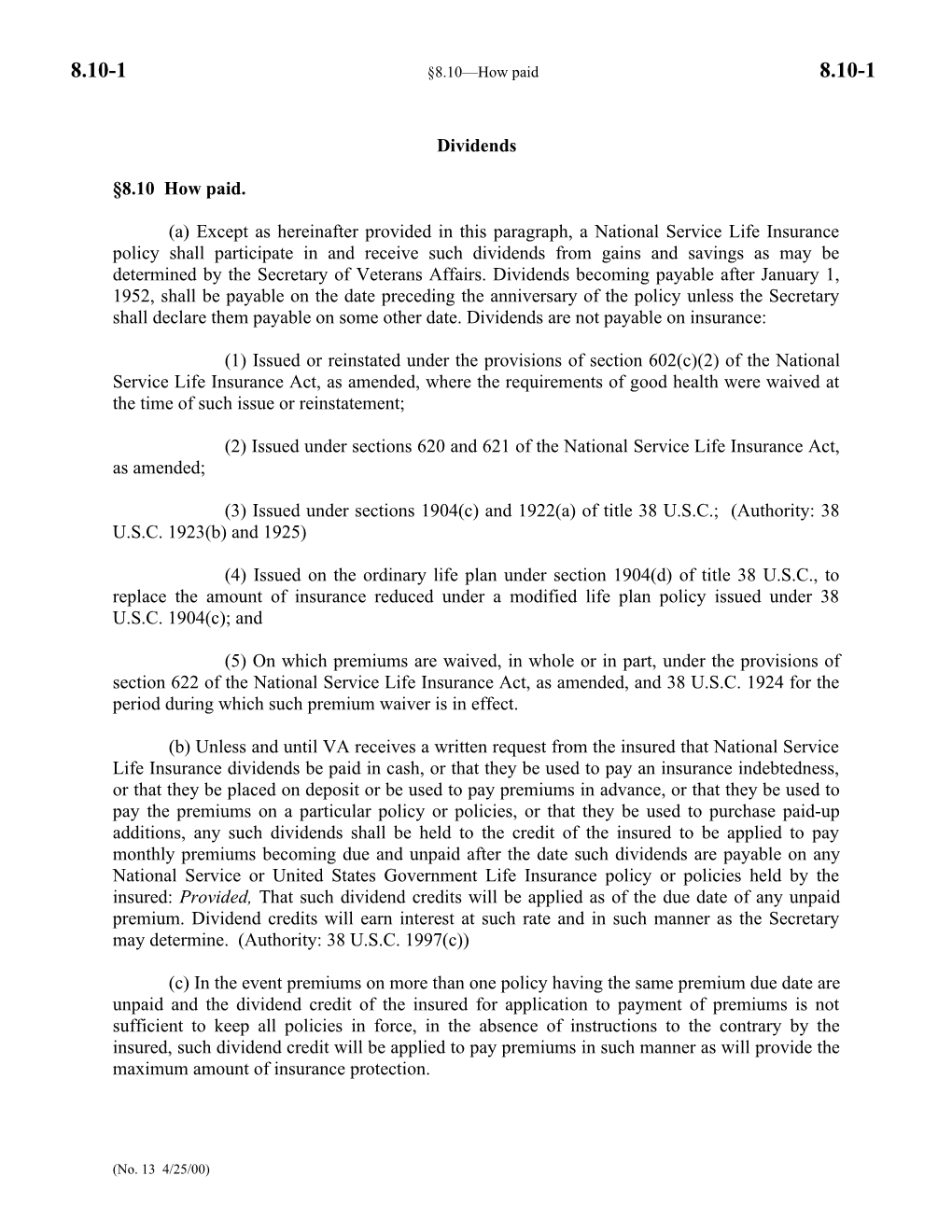 8.10-1 §8.10—How paid 8.10-1

Dividends

§8.10 How paid.

(a) Except as hereinafter provided in this paragraph, a National Service Life Insurance policy shall participate in and receive such dividends from gains and savings as may be determined by the Secretary of Veterans Affairs. Dividends becoming payable after January 1, 1952, shall be payable on the date preceding the anniversary of the policy unless the Secretary shall declare them payable on some other date. Dividends are not payable on insurance:

(1) Issued or reinstated under the provisions of section 602(c)(2) of the National Service Life Insurance Act, as amended, where the requirements of good health were waived at the time of such issue or reinstatement;

(2) Issued under sections 620 and 621 of the National Service Life Insurance Act, as amended;

(3) Issued under sections 1904(c) and 1922(a) of title 38 U.S.C.; (Authority: 38 U.S.C. 1923(b) and 1925)

(4) Issued on the ordinary life plan under section 1904(d) of title 38 U.S.C., to replace the amount of insurance reduced under a modified life plan policy issued under 38 U.S.C. 1904(c); and

(5) On which premiums are waived, in whole or in part, under the provisions of section 622 of the National Service Life Insurance Act, as amended, and 38 U.S.C. 1924 for the period during which such premium waiver is in effect.

(b) Unless and until VA receives a written request from the insured that National Service Life Insurance dividends be paid in cash, or that they be used to pay an insurance indebtedness, or that they be placed on deposit or be used to pay premiums in advance, or that they be used to pay the premiums on a particular policy or policies, or that they be used to purchase paid-up additions, any such dividends shall be held to the credit of the insured to be applied to pay monthly premiums becoming due and unpaid after the date such dividends are payable on any National Service or United States Government Life Insurance policy or policies held by the insured: Provided, That such dividend credits will be applied as of the due date of any unpaid premium. Dividend credits will earn interest at such rate and in such manner as the Secretary may determine. (Authority: 38 U.S.C. 1997(c))

(c) In the event premiums on more than one policy having the same premium due date are unpaid and the dividend credit of the insured for application to payment of premiums is not sufficient to keep all policies in force, in the absence of instructions to the contrary by the insured, such dividend credit will be applied to pay premiums in such manner as will provide the maximum amount of insurance protection.

(No. 13 4/25/00)